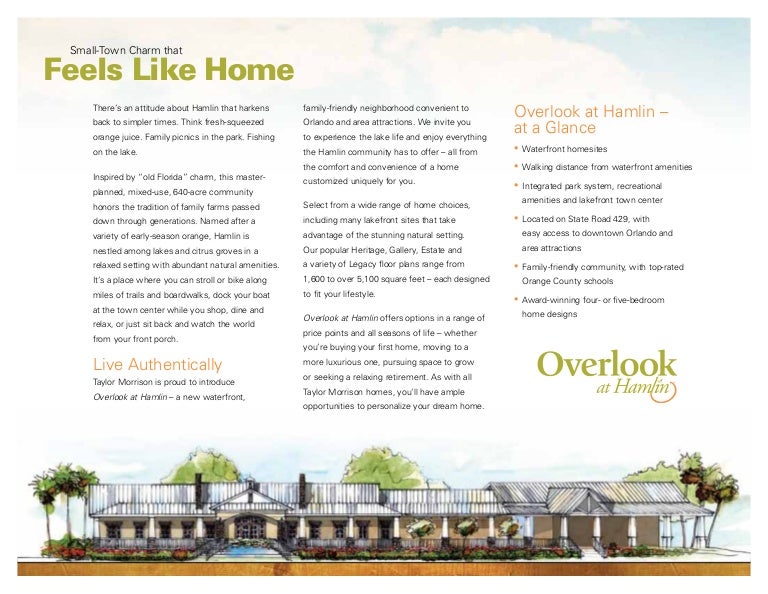 Small-Town Charm that

Feels Like Home

There's an attitude about Hamlin that harkens back to simpler times. Think fresh-squeezed orange juice. Family picnics in the park. Fishing on the lake.

Inspired by "old Florida" charm, this master-planned, mixed-use, 640-acre community honors the tradition of family farms passed down through generations. Named after a variety of early-season orange, Hamlin is nestled among lakes and citrus groves in a relaxed setting with abundant natural amenities. It's a place where you can stroll or bike along miles of trails and boardwalks, dock your boat at the town center while you shop, dine and relax, or just sit back and watch the world from your front porch.

Live Authentically

Taylor Morrison is proud to introduce Overlook at Hamlin – a new waterfront, family-friendly neighborhood convenient to Orlando and area attractions. We invite you to experience the lake life and enjoy everything the Hamlin community has to offer – all from the comfort and convenience of a home customized uniquely for you.

Select from a wide range of home choices, including many lakefront sites that take advantage of the stunning natural setting. Our popular Heritage, Gallery, Estate and a variety of Legacy floor plans range from 1,600 to over 5,100 square feet – each designed to fit your lifestyle.

Overlook at Hamlin offers options in a range of price points and all seasons of life – whether you're buying your first home, moving to a more luxurious one, pursuing space to grow or seeking a relaxing retirement. As with all Taylor Morrison homes, you'll have ample opportunities to personalize your dream home.

Overlook at Hamlin – at a Glance

• Waterfront homesites
• Walking distance from waterfront amenities
• Integrated park system, recreational amenities and lakefront town center
• Located on State Road 429, with easy access to downtown Orlando and area attractions
• Family-friendly community, with top-rated Orange County schools
• Award-winning four- or five-bedroom home designs

Overlook at Hamlin